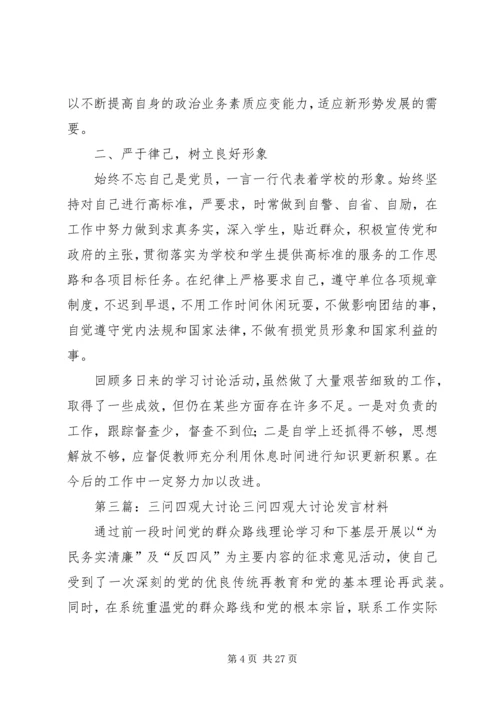 以不断提高自身的政治业务素质应变能力，适应新形势发展的需要。

二、严于律己，树立良好形象

始终不忘自己是党员，一言一行代表着学校的形象。始终坚持对自己进行高标准，严要求，时常做到自警、自省、自励，在工作中努力做到求真务实，深入学生，贴近群众，积极宣传党和政府的主张，贯彻落实为学校和学生提供高标准的服务的工作思路和各项目标任务。在纪律上严格要求自己，遵守单位各项规章制度，不迟到早退，不用工作时间休闲玩耍，不做影响团结的事，自觉遵守党内法规和国家法律，不做有损党员形象和国家利益的事。

回顾多日来的学习讨论活动，虽然做了大量艰苦细致的工作，取得了一些成效，但仍在某些方面存在许多不足。一是对负责的工作，跟踪督查少，督查不到位；二是自学上还抓得不够，思想解放不够，应督促教师充分利用休息时间进行知识更新积累。在今后的工作中一定努力加以改进。

第三篇：三问四观大讨论三问四观大讨论发言材料

通过前一段时间党的群众路线理论学习和下基层开展以“为民务实清廉”及“反四风”为主要内容的征求意见活动，使自己受到了一次深刻的党的优良传统再教育和党的基本理论再武装。同时，在系统重温党的群众路线和党的根本宗旨，联系工作实际

第 4 页 共 27 页